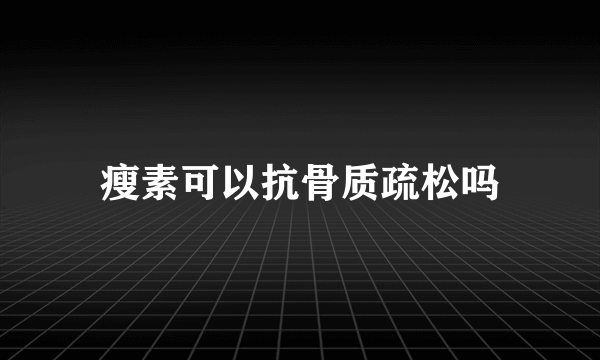 瘦素可以抗骨质疏松吗